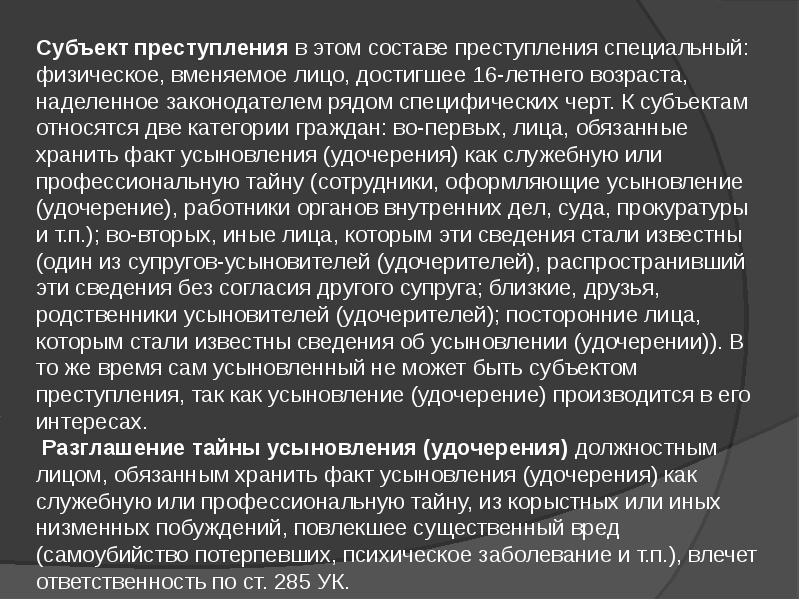 Субъект преступления в этом составе преступления специальный: физическое, вменяемое лицо, достигшее 16-летнего возраста, наделенное законодателем рядом специфических черт. К субъектам относятся две категории граждан: во-первых, лица, обязанные хранить факт усыновления (удочерения) как служебную или профессиональную тайну (сотрудники, оформляющие усыновление (удочерение), работники органов внутренних дел, суда, прокуратуры и т.п.); во-вторых, иные лица, которым эти сведения стали известны (один из супругов-усыновителей (удочерителей), распространивший эти сведения без согласия другого супруга; близкие, друзья, родственники усыновителей (удочерителей); посторонние лица, которым стали известны сведения об усыновлении (удочерении)). В то же время сам усыновленный не может быть субъектом преступления, так как усыновление (удочерение) производится в его интересах.

Разглашение тайны усыновления (удочерения) должностным лицом, обязанным хранить факт усыновления (удочерения) как служебную или профессиональную тайну, из корыстных или иных низменных побуждений, повлекшее существенный вред (самоубийство потерпевших, психическое заболевание и т.п.), влечет ответственность по ст. 285 УК.